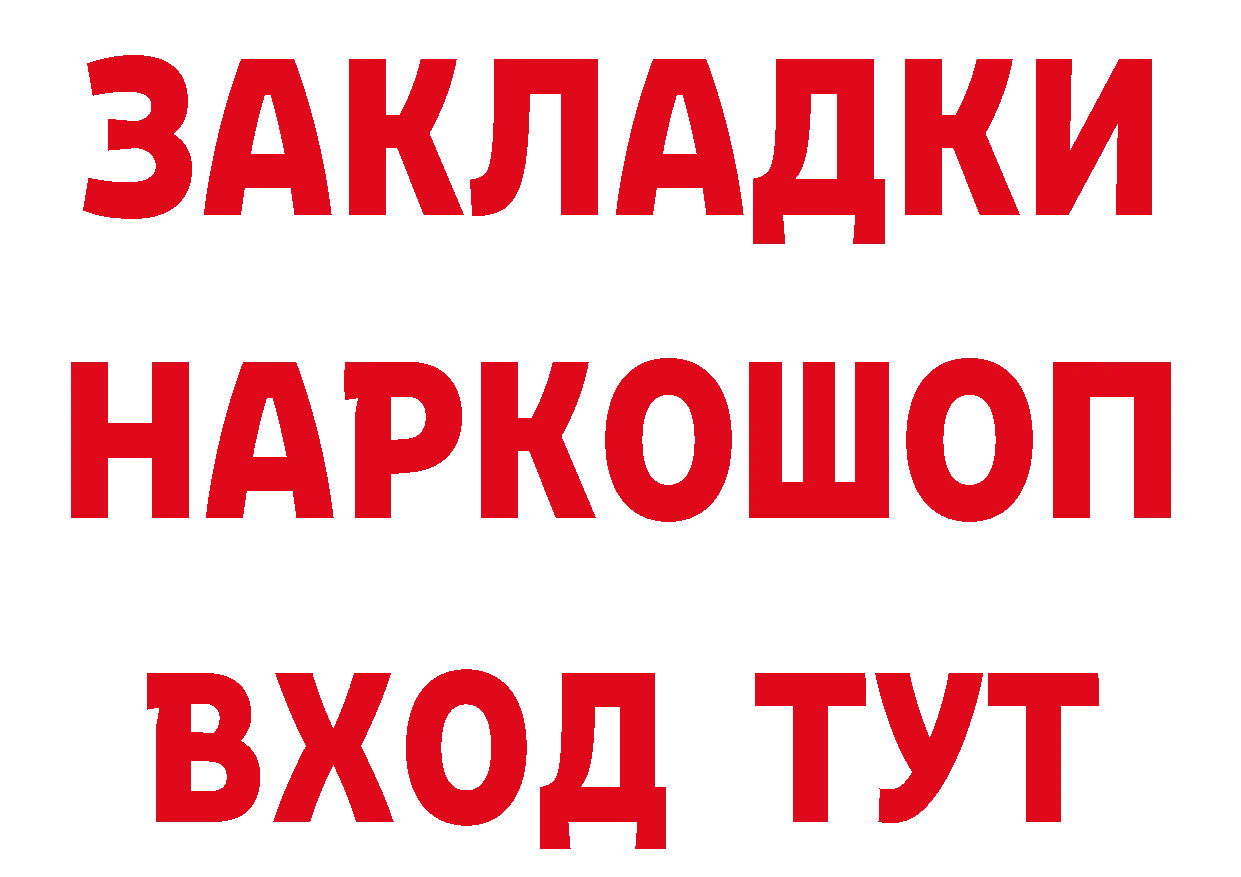 ЗАКЛАДКИ НАРКОШОП ВХОД ТУТ